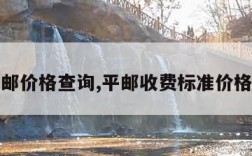 邮价格查询,平邮收费标准价格